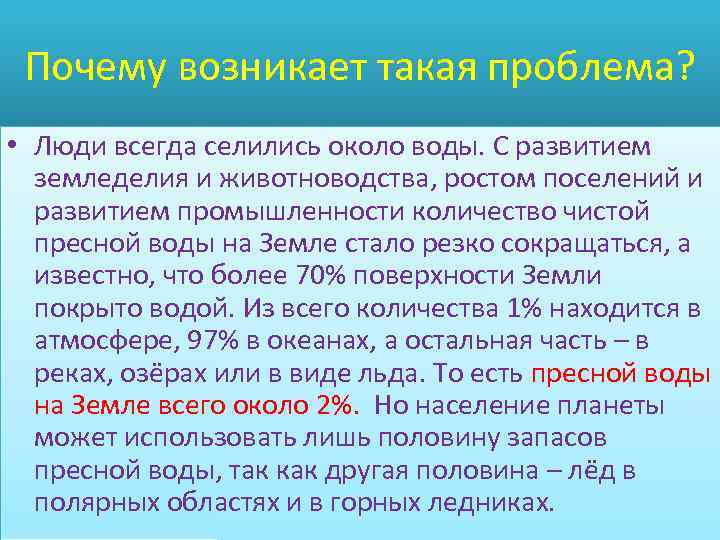 Почему возникает такая проблема?

• Люди всегда селились около воды. С развитием земледелия и животноводства, ростом поселений и развитием промышленности количество чистой пресной воды на Земле стало резко сокращаться, а известно, что более 70% поверхности Земли покрыто водой. Из всего количества 1% находится в атмосфере, 97% в океанах, а остальная часть – в реках, озёрах или в виде льда. То есть пресной воды на Земле всего около 2%. Но население планеты может использовать лишь половину запасов пресной воды, так как другая половина – лёд в полярных областях и в горных ледниках.